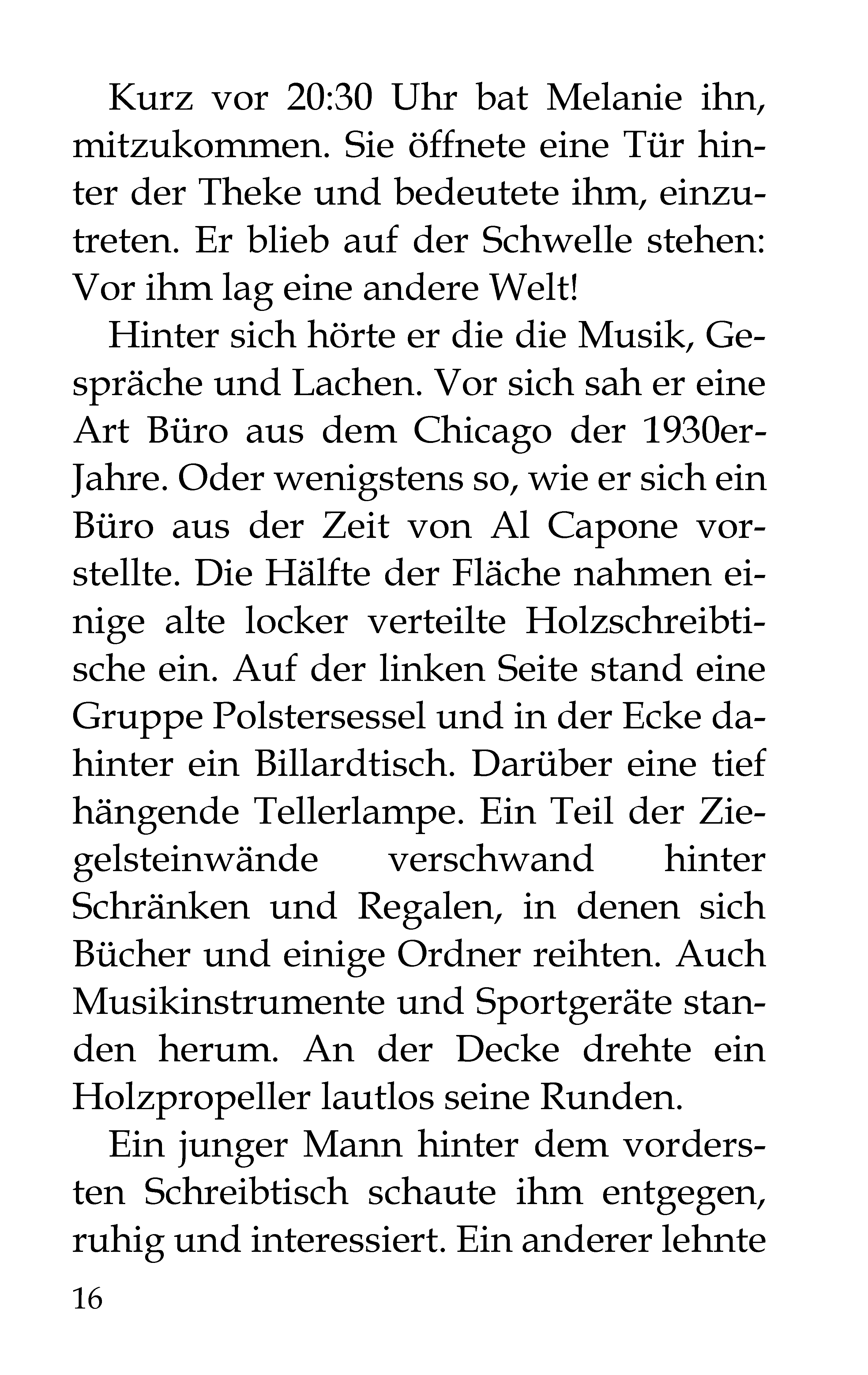 Kurz vor 20:30 Uhr bat Melanie ihn, mitzukommen. Sie öffnete eine Tür hinter der Theke und bedeutete ihm, einzutreten. Er blieb auf der Schwelle stehen: Vor ihm lag eine andere Welt!

Hinter sich hörte er die die Musik, Gespräche und Lachen. Vor sich sah er eine Art Büro aus dem Chicago der 1930er-Jahre. Oder wenigstens so, wie er sich ein Büro aus der Zeit von Al Capone vorstellte. Die Hälfte der Fläche nahmen einige alte locker verteilte Holzschreibtische ein. Auf der linken Seite stand eine Gruppe Polstersessel und in der Ecke dahinter ein Billardtisch. Darüber eine tief hängende Tellerlampe. Ein Teil der Ziegelsteinwände verschwand hinter Schränken und Regalen, in denen sich Bücher und einige Ordner reihten. Auch Musikinstrumente und Sportgeräte standen herum. An der Decke drehte ein Holzpropeller lautlos seine Runden.

Ein junger Mann hinter dem vordersten Schreibtisch schaute ihm entgegen, ruhig und interessiert. Ein anderer lehnte

16